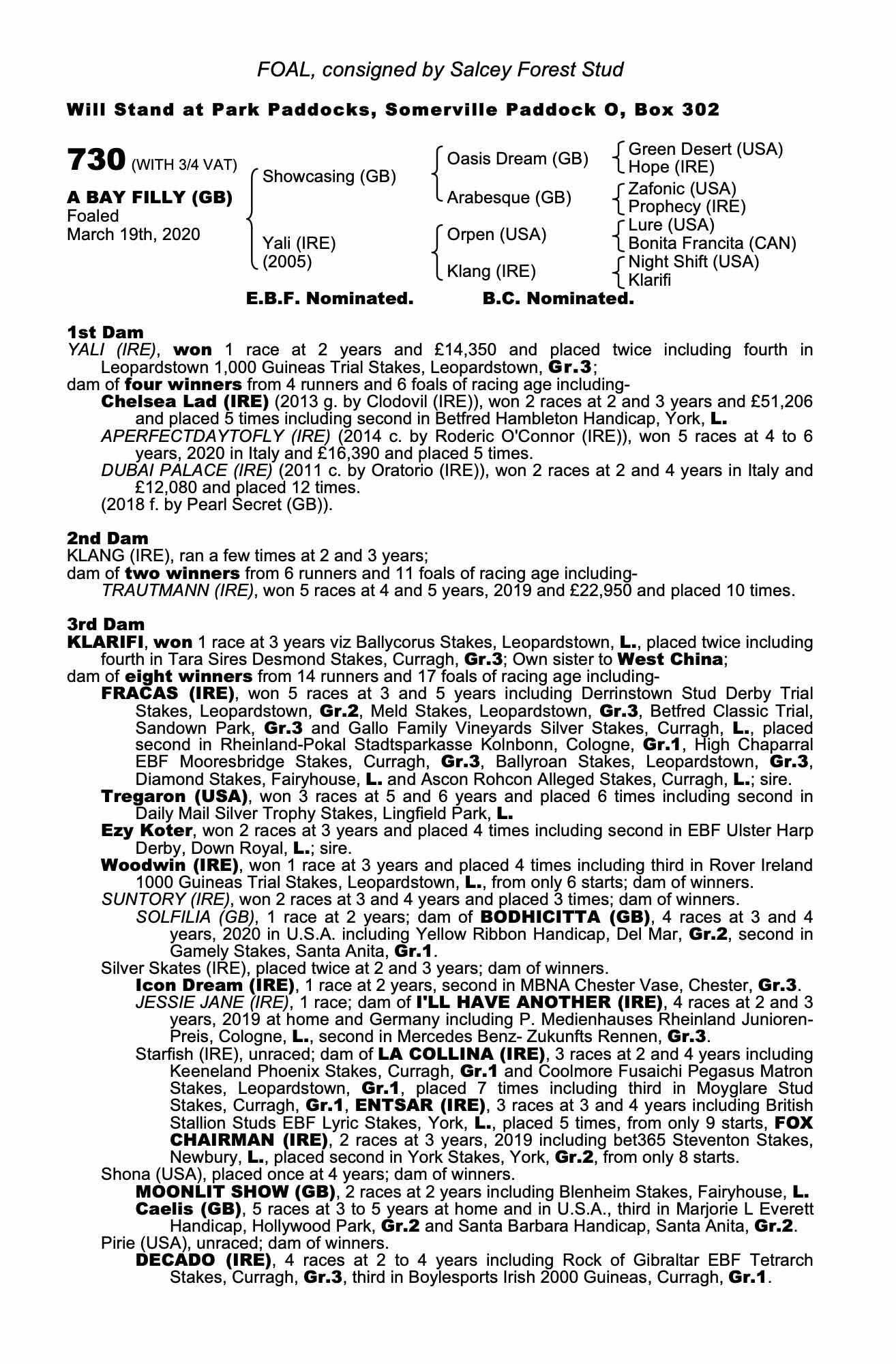 FOAL, consigned by Salcey Forest Stud

Will Stand at Park Paddocks, Somerville Paddock O, Box 302

730 (WITH 3/4 VAT)

A BAY FILLY (GB)
Foaled
March 19th, 2020

Showcasing (GB)
Yali (IRE)
(2005)

Oasis Dream (GB)
Arabesque (GB)
Orpen (USA)
Klang (IRE)

Green Desert (USA)
Hope (IRE)
Zafonic (USA)
Prophecy (IRE)
Lure (USA)
Bonita Francita (CAN)
Night Shift (USA)
Klarifi

E.B.F. Nominated. B.C. Nominated.

1st Dam
YALI (IRE), won 1 race at 2 years and £14,350 and placed twice including fourth in Leopardstown 1,000 Guineas Trial Stakes, Leopardstown, Gr.3;
dam of four winners from 4 runners and 6 foals of racing age including-
Chelsea Lad (IRE) (2013 g. by Clodovil (IRE)), won 2 races at 2 and 3 years and £51,206 and placed 5 times including second in Betfred Hambleton Handicap, York, L.
APERFECTDAYTOFLY (IRE) (2014 c. by Roderic O'Connor (IRE)), won 5 races at 4 to 6 years, 2020 in Italy and £16,390 and placed 5 times.
DUBAI PALACE (IRE) (2011 c. by Oratorio (IRE)), won 2 races at 2 and 4 years in Italy and £12,080 and placed 12 times.
(2018 f. by Pearl Secret (GB)).

2nd Dam
KLANG (IRE), ran a few times at 2 and 3 years;
dam of two winners from 6 runners and 11 foals of racing age including-
TRAUTMANN (IRE), won 5 races at 4 and 5 years, 2019 and £22,950 and placed 10 times.

3rd Dam
KLARIFI, won 1 race at 3 years viz Ballycorus Stakes, Leopardstown, L., placed twice including fourth in Tara Sires Desmond Stakes, Curragh, Gr.3; Own sister to West China;
dam of eight winners from 14 runners and 17 foals of racing age including-
FRACAS (IRE), won 5 races at 3 and 5 years including Derrinstown Stud Derby Trial Stakes, Leopardstown, Gr.2, Meld Stakes, Leopardstown, Gr.3, Betfred Classic Trial, Sandown Park, Gr.3 and Gallo Family Vineyards Silver Stakes, Curragh, L., placed second in Rheinland-Pokal Stadtsparkasse Kolnbonn, Cologne, Gr.1, High Chaparral EBF Mooresbridge Stakes, Curragh, Gr.3, Ballyroan Stakes, Leopardstown, Gr.3, Diamond Stakes, Fairyhouse, L. and Ascon Rohcon Alleged Stakes, Curragh, L.; sire.
Tregaron (USA), won 3 races at 5 and 6 years and placed 6 times including second in Daily Mail Silver Trophy Stakes, Lingfield Park, L.
Ezy Koter, won 2 races at 3 years and placed 4 times including second in EBF Ulster Harp Derby, Down Royal, L.; sire.
Woodwin (IRE), won 1 race at 3 years and placed 4 times including third in Rover Ireland 1000 Guineas Trial Stakes, Leopardstown, L., from only 6 starts; dam of winners.
SUNTORY (IRE), won 2 races at 3 and 4 years and placed 3 times; dam of winners.
SOLFILIA (GB), 1 race at 2 years; dam of BODHICITTA (GB), 4 races at 3 and 4 years, 2020 in U.S.A. including Yellow Ribbon Handicap, Del Mar, Gr.2, second in Gamely Stakes, Santa Anita, Gr.1.
Silver Skates (IRE), placed twice at 2 and 3 years; dam of winners.
Icon Dream (IRE), 1 race at 2 years, second in MBNA Chester Vase, Chester, Gr.3.
JESSIE JANE (IRE), 1 race; dam of I'LL HAVE ANOTHER (IRE), 4 races at 2 and 3 years, 2019 at home and Germany including P. Medienhauses Rheinland Junioren-Preis, Cologne, L., second in Mercedes Benz- Zukunfts Rennen, Gr.3.
Starfish (IRE), unraced; dam of LA COLLINA (IRE), 3 races at 2 and 4 years including Keeneland Phoenix Stakes, Curragh, Gr.1 and Coolmore Fusaichi Pegasus Matron Stakes, Leopardstown, Gr.1, placed 7 times including third in Moyglare Stud Stakes, Curragh, Gr.1, ENTSAR (IRE), 3 races at 3 and 4 years including British Stallion Studs EBF Lyric Stakes, York, L., placed 5 times, from only 9 starts, FOX CHAIRMAN (IRE), 2 races at 3 years, 2019 including bet365 Steventon Stakes, Newbury, L., placed second in York Stakes, York, Gr.2, from only 8 starts.
Shona (USA), placed once at 4 years; dam of winners.
MOONLIT SHOW (GB), 2 races at 2 years including Blenheim Stakes, Fairyhouse, L.
Caelis (GB), 5 races at 3 to 5 years at home and in U.S.A., third in Marjorie L Everett Handicap, Hollywood Park, Gr.2 and Santa Barbara Handicap, Santa Anita, Gr.2.
Pirie (USA), unraced; dam of winners.
DECADO (IRE), 4 races at 2 to 4 years including Rock of Gibraltar EBF Tetrarch Stakes, Curragh, Gr.3, third in Boylesports Irish 2000 Guineas, Curragh, Gr.1.